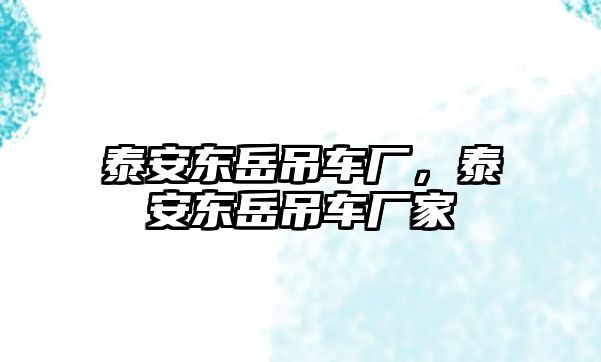 泰安东岳吊车厂，泰安东岳吊车厂家